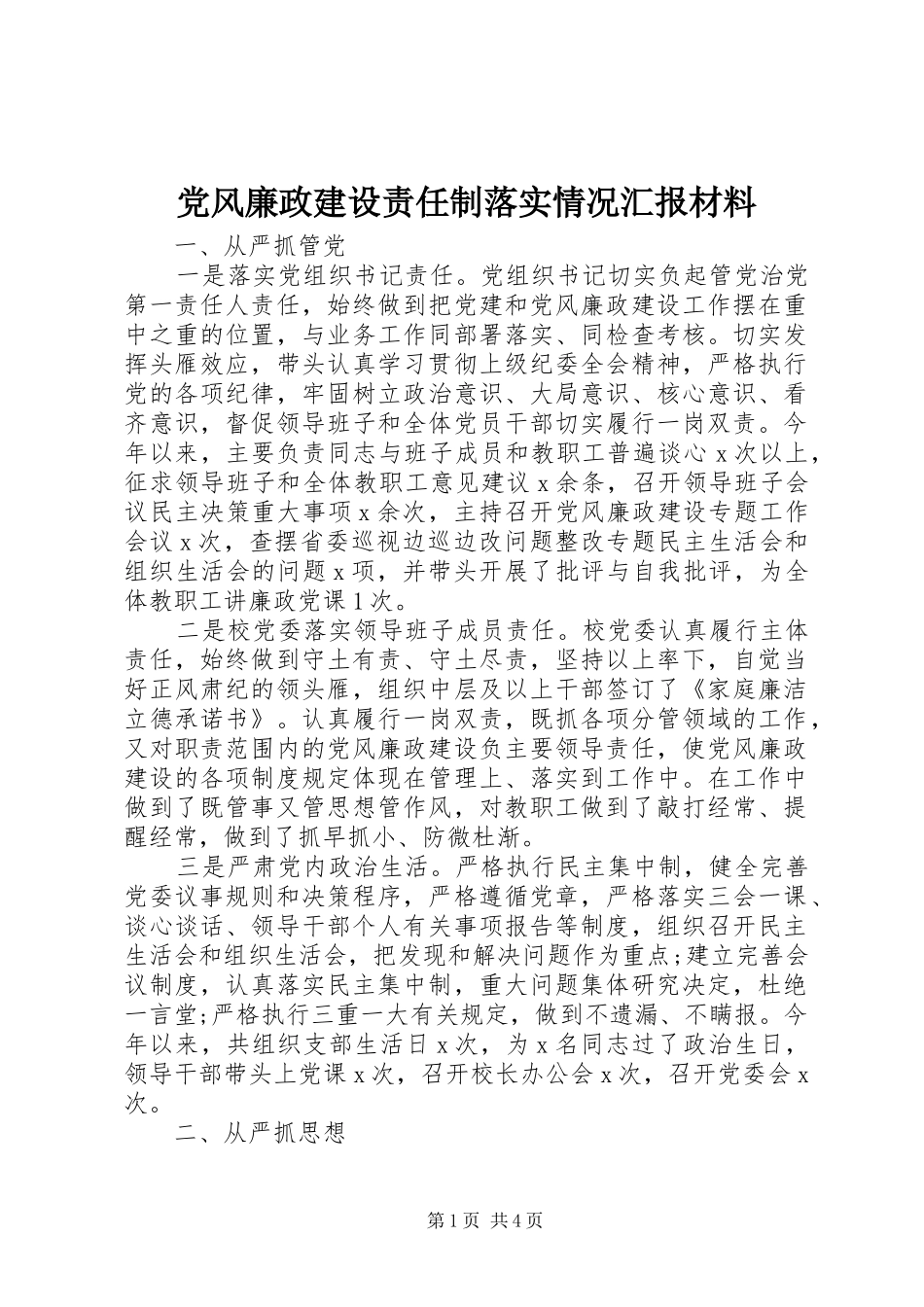 党风廉政建设责任制落实情况汇报材料

一、从严抓管党

一是落实党组织书记责任。党组织书记切实负起管党治党第一责任人责任，始终做到把党建和党风廉政建设工作摆在重中之重的位置，与业务工作同部署落实、同检查考核。切实发挥头雁效应，带头认真学习贯彻上级纪委全会精神，严格执行党的各项纪律，牢固树立政治意识、大局意识、核心意识、看齐意识，督促领导班子和全体党员干部切实履行一岗双责。今年以来，主要负责同志与班子成员和教职工普遍谈心 x 次以上，征求领导班子和全体教职工意见建议 x 余条，召开领导班子会议民主决策重大事项 x 余次，主持召开党风廉政建设专题工作会议 x 次，查摆省委巡视边巡边改问题整改专题民主生活会和组织生活会的问题 x 项，并带头开展了批评与自我批评，为全体教职工讲廉政党课 1 次。

二是校党委落实领导班子成员责任。校党委认真履行主体责任，始终做到守土有责、守土尽责，坚持以上率下，自觉当好正风肃纪的领头雁，组织中层及以上干部签订了《家庭廉洁立德承诺书》。认真履行一岗双责，既抓各项分管领域的工作，又对职责范围内的党风廉政建设负主要领导责任，使党风廉政建设的各项制度规定体现在管理上、落实到工作中。在工作中做到了既管事又管思想管作风，对教职工做到了敲打经常、提醒经常，做到了抓早抓小、防微杜渐。

三是严肃党内政治生活。严格执行民主集中制，健全完善党委议事规则和决策程序，严格遵循党章，严格落实三会一课、谈心谈话、领导干部个人有关事项报告等制度，组织召开民主生活会和组织生活会，把发现和解决问题作为重点;建立完善会议制度，认真落实民主集中制，重大问题集体研究决定，杜绝一言堂;严格执行三重一大有关规定，做到不遗漏、不瞒报。今年以来，共组织支部生活日 x 次，为 x 名同志过了政治生日，领导干部带头上党课 x 次，召开校长办公会 x 次，召开党委会 x 次。

二、从严抓思想

第 1 页 共 4 页